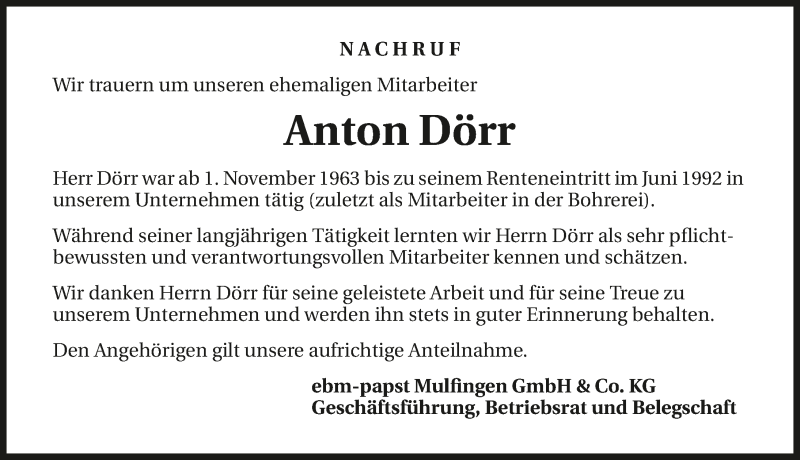 NACHRUF

Wir trauern um unseren ehemaligen Mitarbeiter

Anton Dörr

Herr Dörr war ab 1. November 1963 bis zu seinem Renteneintritt im Juni 1992 in unserem Unternehmen tätig (zuletzt als Mitarbeiter in der Bohrerei).

Während seiner langjährigen Tätigkeit lernten wir Herrn Dörr als sehr pflichtbewussten und verantwortungsvollen Mitarbeiter kennen und schätzen.

Wir danken Herrn Dörr für seine geleistete Arbeit und für seine Treue zu unserem Unternehmen und werden ihn stets in guter Erinnerung behalten.

Den Angehörigen gilt unsere aufrichtige Anteilnahme.

ebm-papst Mulfingen GmbH & Co. KG
Geschäftsführung, Betriebsrat und Belegschaft